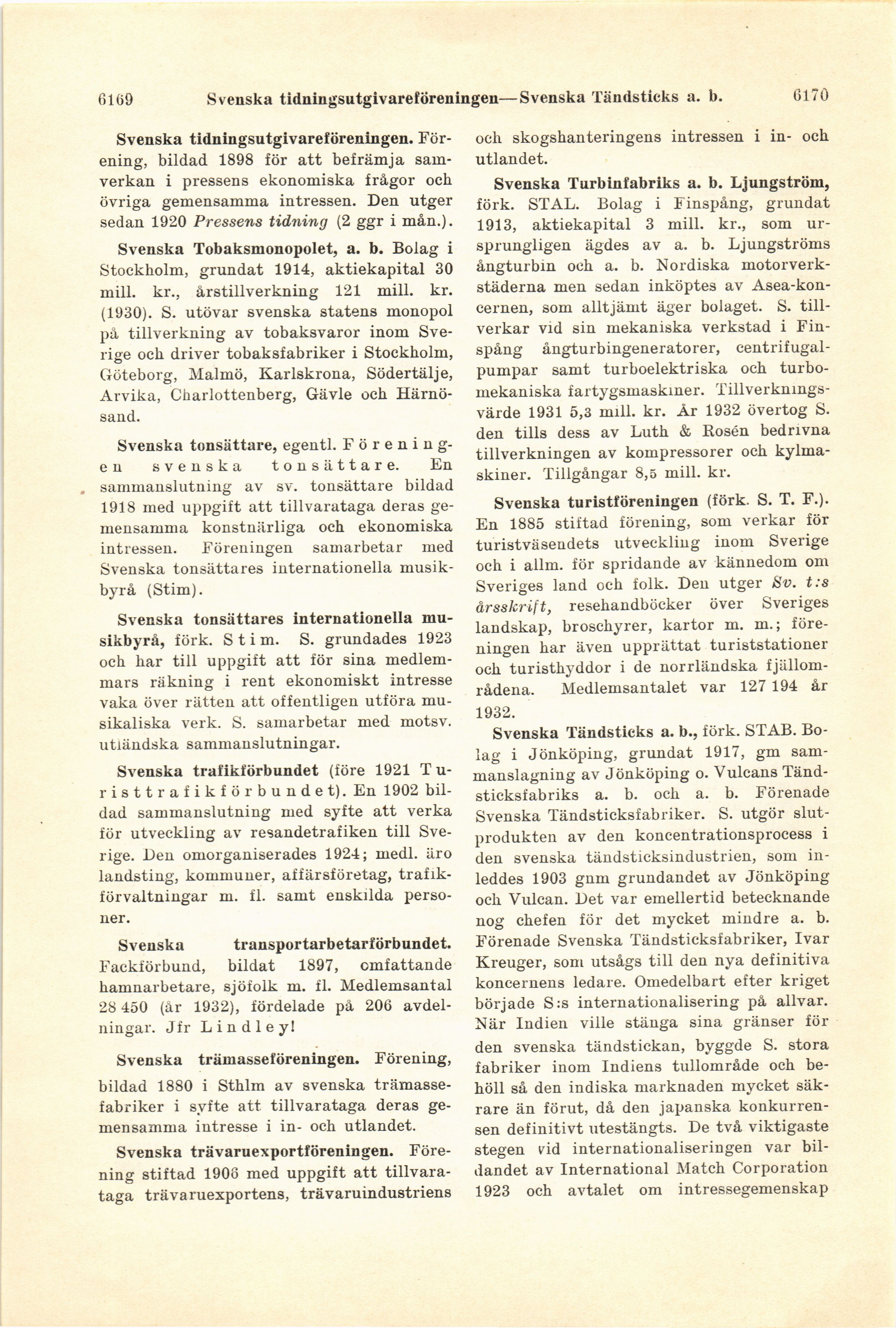 6169 Svenska tidningsutgivareföreningen—Svenska Tändsticks a. b. 6170

Svenska tidningsutgivareföreningen. Förening, bildad 1898 för att befrämja samverkan i pressens ekonomiska frågor och övriga gemensamma intressen. Den utger sedan 1920 Pressens tidning (2 ggr i mån.).

Svenska Tobaksmonopolet, a. b. Bolag i Stockholm, grundat 1914, aktiekapital 30 mill. kr., årstillverkning 121 mill. kr. (1930). S. utövar svenska statens monopol på tillverkning av tobaksvaror inom Sverige och driver tobaksfabriker i Stockholm, Göteborg, Malmö, Karlskrona, Södertälje, Arvika, Charlottenberg, Gävle och Härnösand.

Svenska tonsättare, egentl. Föreningen svenska tonsättare. En sammanslutning av sv. tonsättare bildad 1918 med uppgift att tillvarataga deras gemensamma konstnärliga och ekonomiska intressen. Föreningen samarbetar med Svenska tonsättares internationella musikbyrå (Stim).

Svenska tonsättares internationella musikbyrå, förk. Stim. S. grundades 1923 och har till uppgift att för sina medlemmars räkning i rent ekonomiskt intresse vaka över rätten att offentligen utföra musikaliska verk. S. samarbetar med motsv. utländska sammanslutningar.

Svenska trafikförbundet (före 1921 Turisttrafikförbundet). En 1902 bildad sammanslutning med syfte att verka för utveckling av resandetrafiken till Sverige. Den omorganiserades 1924; medl. äro landsting, kommuner, affärsföretag, trafikförvaltningar m. fl. samt enskilda personer.

Svenska transportarbetarförbundet. Fackförbund, bildat 1897, omfattande hamnarbetare, sjöfolk m. fl. Medlemsantal 28 450 (år 1932), fördelade på 206 avdelningar. Jfr Lindley!

Svenska trämasseföreningen. Förening, bildad 1880 i Sthlm av svenska trämassefabriker i syfte att tillvarataga deras gemensamma intresse i in- och utlandet.

Svenska trävaruexportföreningen. Förening stiftad 1906 med uppgift att tillvarataga trävaruexportens, trävaruindustriens och skogshanteringens intressen i in- och utlandet.

Svenska Turbinfabriks a. b. Ljungström, förk. STAL. Bolag i Finspång, grundat 1913, aktiekapital 3 mill. kr., som ursprungligen ägdes av a. b. Ljungströms ångturbin och a. b. Nordiska motorverkstäderna men sedan inköptes av Asea-koncernen, som alltjämt äger bolaget. S. tillverkar vid sin mekaniska verkstad i Finspång ångturbingeneratorer, centrifugalpumpar samt turboelektriska och turbomekaniska fartygsmaskiner. Tillverkningsvärde 1931 5,3 mill. kr. År 1932 övertog S. den tills dess av Luth & Rosén bedrivna tillverkningen av kompressorer och kylmaskiner. Tillgångar 8,5 mill. kr.

Svenska turistföreningen (förk. S. T. F.). En 1885 stiftad förening, som verkar för turistväsendets utveckling inom Sverige och i allm. för spridande av kännedom om Sveriges land och folk. Den utger Sv. t:s årsskrift, resehandböcker över Sveriges landskap, broschyrer, kartor m. m.; föreningen har även upprättat turiststationer och turisthyddor i de norrländska fjällområdena. Medlemsantalet var 127 194 år 1932.

Svenska Tändsticks a. b., förk. STAB. Bolag i Jönköping, grundat 1917, gm sammanslagning av Jönköping o. Vulcans Tändsticksfabriks a. b. och a. b. Förenade Svenska Tändsticksfabriker. S. utgör slutprodukten av den koncentrationsprocess i den svenska tändsticksindustrien, som inleddes 1903 gnm grundandet av Jönköping och Vulcan. Det var emellertid betecknande nog chefen för det mycket mindre a. b. Förenade Svenska Tändsticksfabriker, Ivar Kreuger, som utsågs till den nya definitiva koncernens ledare. Omedelbart efter kriget började S:s internationalisering på allvar. När Indien ville stänga sina gränser för den svenska tändstickan, byggde S. stora fabriker inom Indiens tullområde och behöll så den indiska marknaden mycket säkrare än förut, då den japanska konkurrensen definitivt utestängts. De två viktigaste stegen vid internationaliseringen var bildandet av International Match Corporation 1923 och avtalet om intressegemenskap